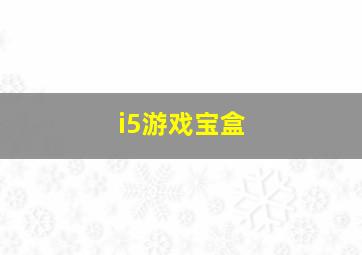 i5游戏宝盒